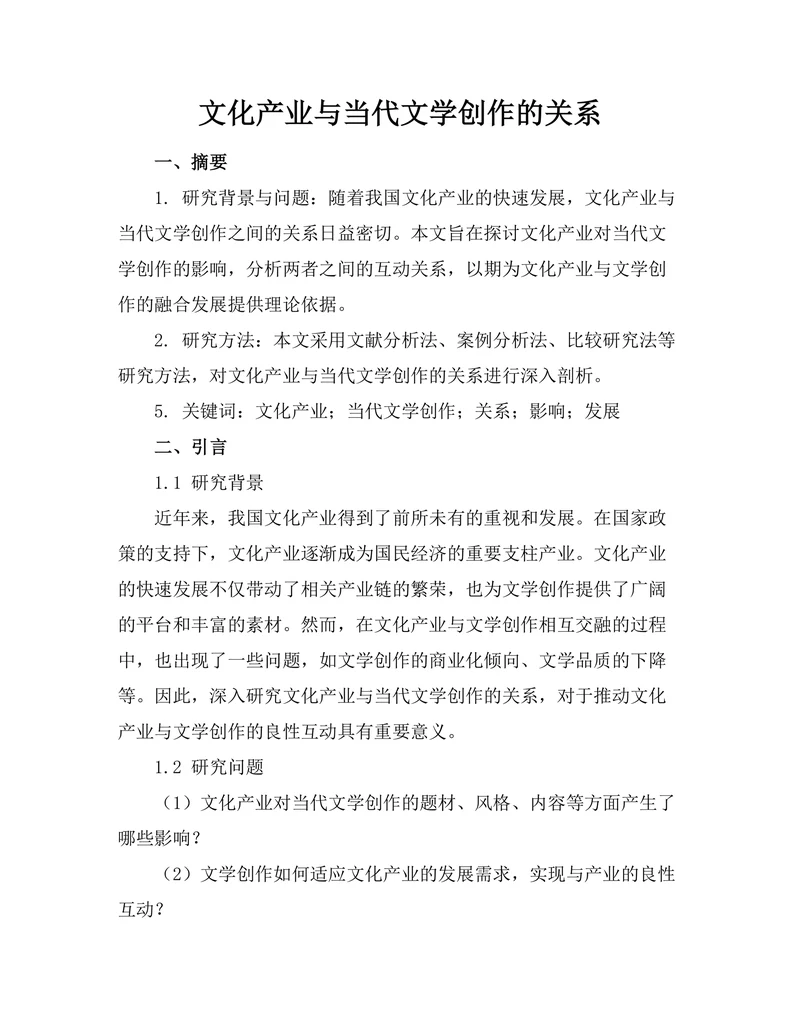 文化产业与当代文学创作的关系

一、摘要

1. 研究背景与问题：随着我国文化产业的快速发展，文化产业与当代文学创作之间的关系日益密切。本文旨在探讨文化产业对当代文学创作的影响，分析两者之间的互动关系，以期为文化产业与文学创作的融合发展提供理论依据。

2. 研究方法：本文采用文献分析法、案例分析法、比较研究法等研究方法，对文化产业与当代文学创作的关系进行深入剖析。

5. 关键词：文化产业；当代文学创作；关系；影响；发展

二、引言

1.1 研究背景

近年来，我国文化产业得到了前所未有的重视和发展。在国家政策的支持下，文化产业逐渐成为国民经济的重要支柱产业。文化产业的快速发展不仅带动了相关产业链的繁荣，也为文学创作提供了广阔的平台和丰富的素材。然而，在文化产业与文学创作相互交融的过程中，也出现了一些问题，如文学创作的商业化倾向、文学品质的下降等。因此，深入研究文化产业与当代文学创作的关系，对于推动文化产业与文学创作的良性互动具有重要意义。

1.2 研究问题

（1）文化产业对当代文学创作的题材、风格、内容等方面产生了哪些影响？

（2）文学创作如何适应文化产业的发展需求，实现与产业的良性互动？